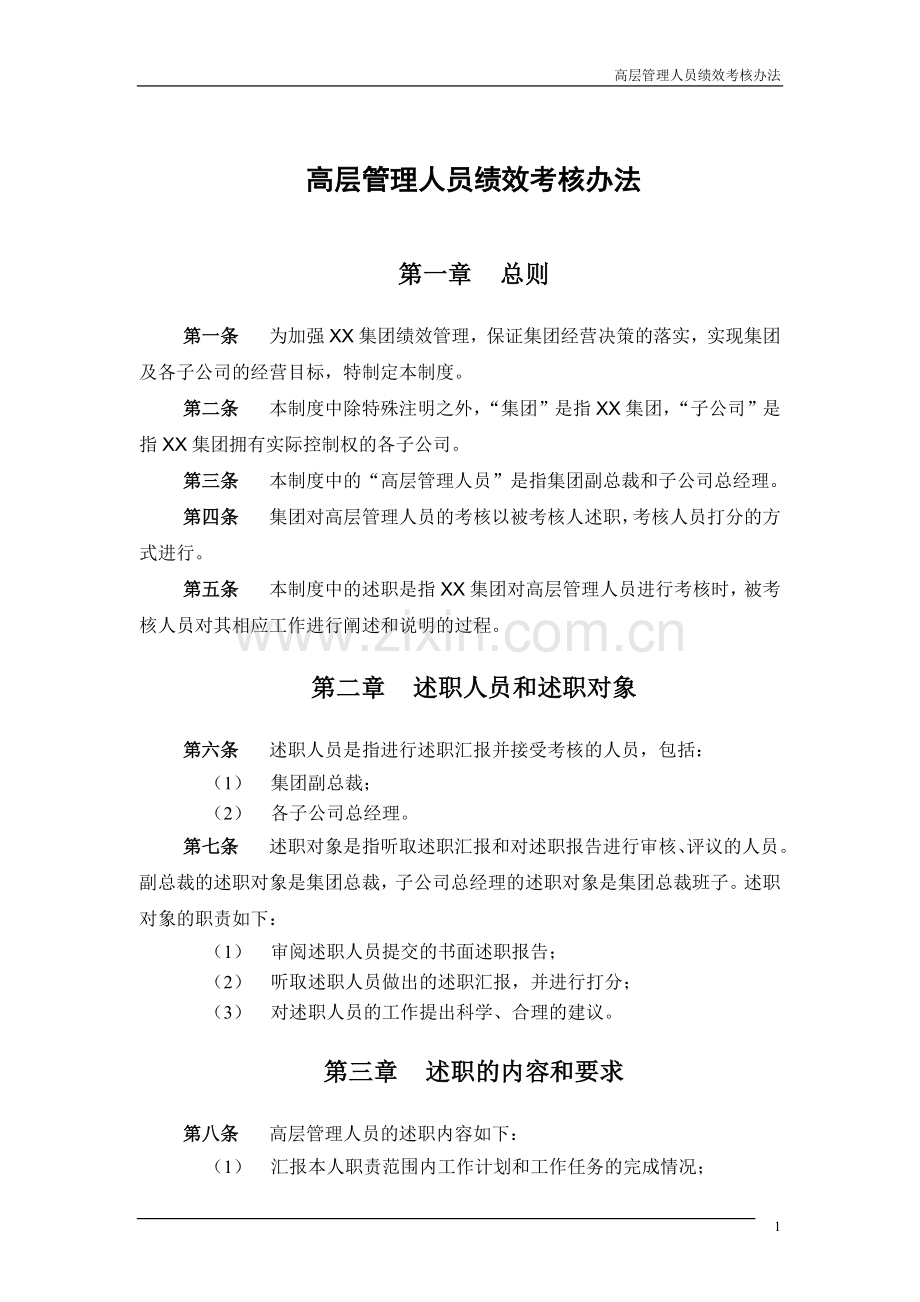 高层管理人员绩效考核办法

高层管理人员绩效考核办法

第一章 总则

第一条 为加强XX集团绩效管理，保证集团经营决策的落实，实现集团及各子公司的经营目标，特制定本制度。

第二条 本制度中除特殊注明之外，“集团”是指XX集团，“子公司”是指XX集团拥有实际控制权的各子公司。

第三条 本制度中的“高层管理人员”是指集团副总裁和子公司总经理。

第四条 集团对高层管理人员的考核以被考核人述职，考核人员打分的方式进行。

第五条 本制度中的述职是指XX集团对高层管理人员进行考核时，被考核人员对其相应工作进行阐述和说明的过程。

第二章 述职人员和述职对象

第六条 述职人员是指进行述职汇报并接受考核的人员，包括：

（1） 集团副总裁；

（2） 各子公司总经理。

第七条 述职对象是指听取述职汇报和对述职报告进行审核、评议的人员。副总裁的述职对象是集团总裁，子公司总经理的述职对象是集团总裁班子。述职对象的职责如下：

（1） 审阅述职人员提交的书面述职报告；

（2） 听取述职人员做出的述职汇报，并进行打分；

（3） 对述职人员的工作提出科学、合理的建议。

第三章 述职的内容和要求

第八条 高层管理人员的述职内容如下：

（1） 汇报本人职责范围内工作计划和工作任务的完成情况；

1

www.zixin.com.cn